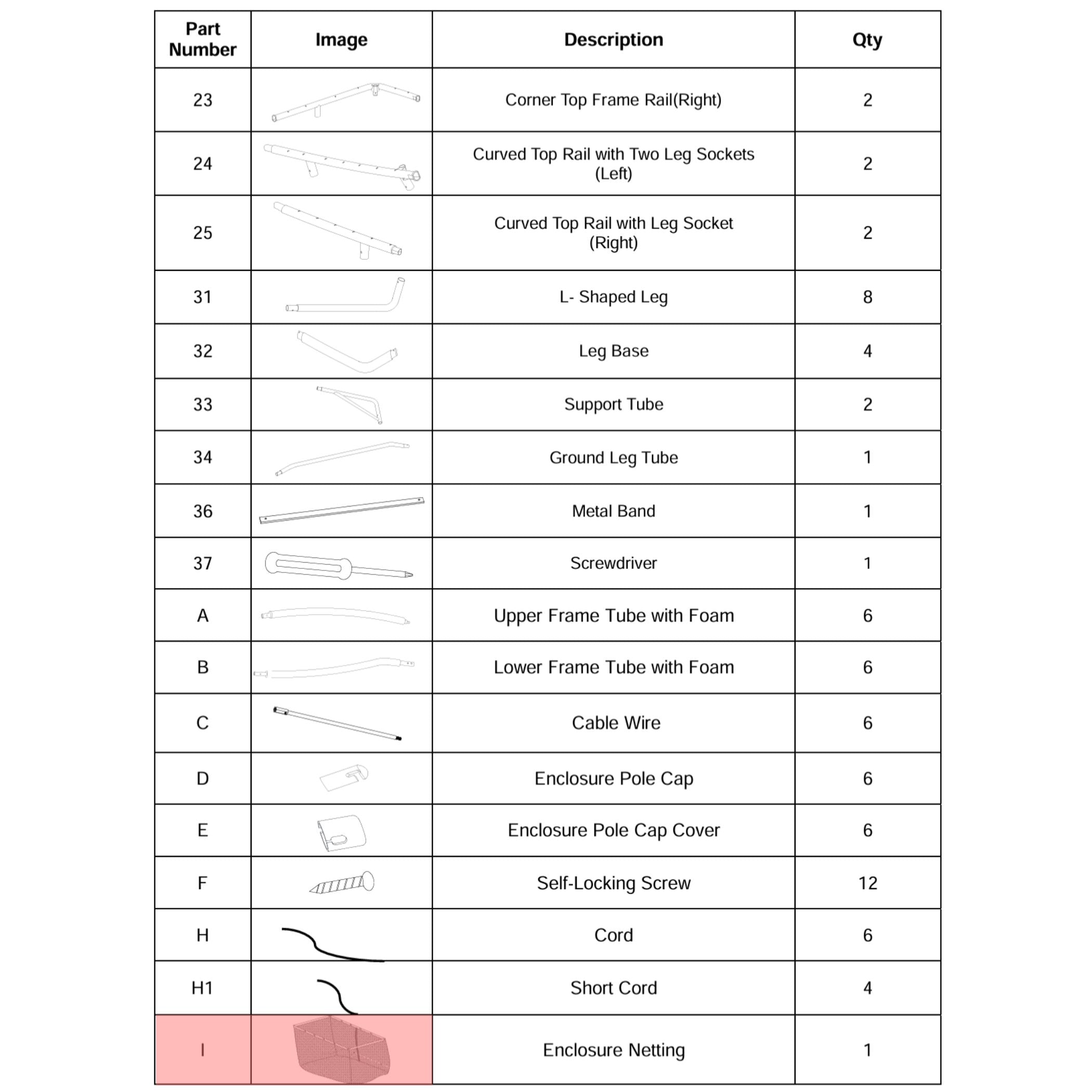 | Part Number | Image | Description | Qty |
|---|---|---|---|
| 23 | | Corner Top Frame Rail(Right) | 2 |
| 24 | | Curved Top Rail with Two Leg Sockets (Left) | 2 |
| 25 | | Curved Top Rail with Leg Socket (Right) | 2 |
| 31 | | L- Shaped Leg | 8 |
| 32 | | Leg Base | 4 |
| 33 | | Support Tube | 2 |
| 34 | | Ground Leg Tube | 1 |
| 36 | | Metal Band | 1 |
| 37 | | Screwdriver | 1 |
| A | | Upper Frame Tube with Foam | 6 |
| B | | Lower Frame Tube with Foam | 6 |
| C | | Cable Wire | 6 |
| D | | Enclosure Pole Cap | 6 |
| E | | Enclosure Pole Cap Cover | 6 |
| F | | Self-Locking Screw | 12 |
| H | | Cord | 6 |
| H1 | | Short Cord | 4 |
| I | | Enclosure Netting | 1 |